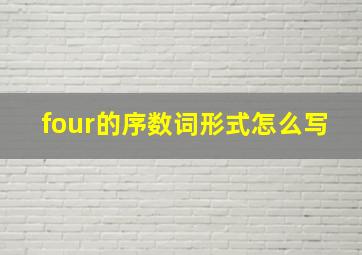 four的序数词形式怎么写